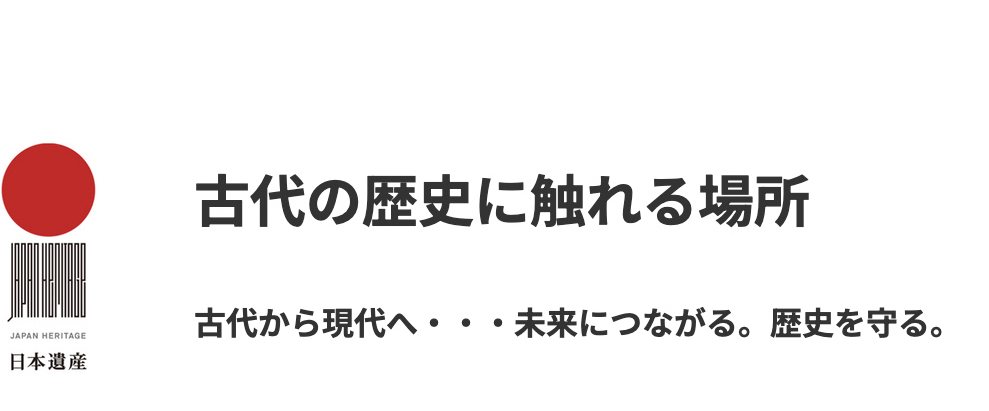 JAPAN HERITAGE

JAPAN HERITAGE
日本遺産

古代の歴史に触れる場所

古代から現代へ・・・未来につながる。歴史を守る。